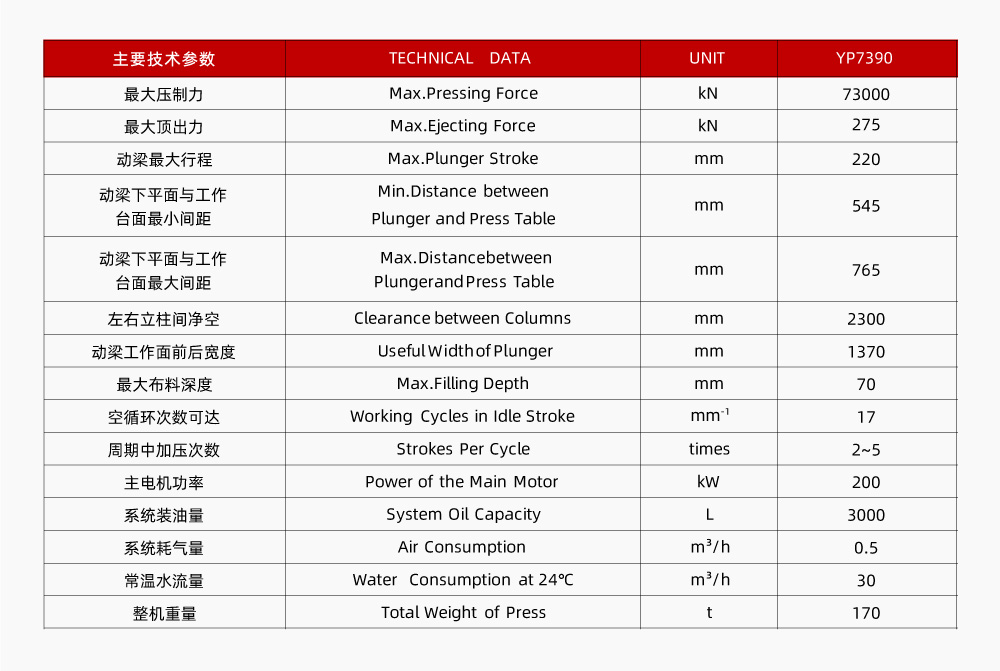 | 主要技术参数 | TECHNICAL DATA | UNIT | YP7390 |
|---|---|---|---|
| 最大压制力 | Max.Pressing Force | kN | 73000 |
| 最大顶出力 | Max.Ejecting Force | kN | 275 |
| 动梁最大行程 | Max.Plunger Stroke | mm | 220 |
| 动梁下平面与工作台面最小间距 | Min.Distance between Plunger and Press Table | mm | 545 |
| 动梁下平面与工作台面最大间距 | Max.Distancebetween Plungerand Press Table | mm | 765 |
| 左右立柱间净空 | Clearance between Columns | mm | 2300 |
| 动梁工作面前后宽度 | Useful Width of Plunger | mm | 1370 |
| 最大布料深度 | Max.Filling Depth | mm | 70 |
| 空循环次数可达 | Working Cycles in Idle Stroke | $mm^{-1}$ | 17 |
| 周期中加压次数 | Strokes Per Cycle | times | 2~5 |
| 主电机功率 | Power of the Main Motor | kW | 200 |
| 系统装油量 | System Oil Capacity | L | 3000 |
| 系统耗气量 | Air Consumption | $m^3/h$ | 0.5 |
| 常温水流量 | Water Consumption at 24°C | $m^3/h$ | 30 |
| 整机重量 | Total Weight of Press | t | 170 |